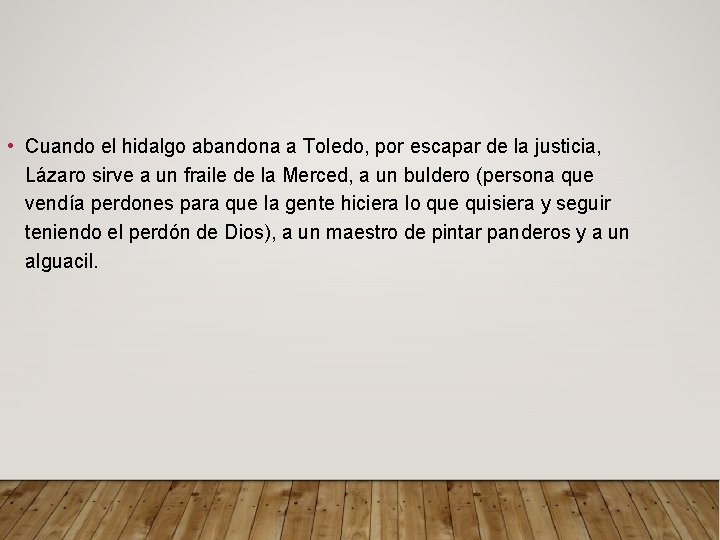 • Cuando el hidalgo abandona a Toledo, por escapar de la justicia, Lázaro sirve a un fraile de la Merced, a un buldero (persona que vendía perdones para que la gente hiciera lo que quisiera y seguir teniendo el perdón de Dios), a un maestro de pintar panderos y a un alguacil.